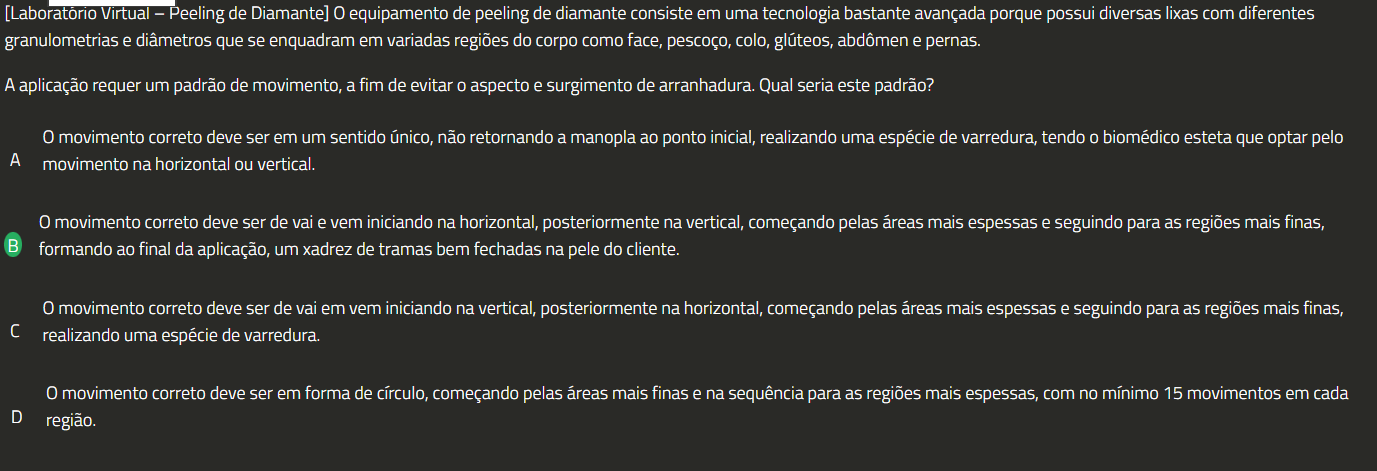 [Laboratório Virtual – Peeling de Diamante] O equipamento de peeling de diamante consiste em uma tecnologia bastante avançada porque possui diversas lixas com diferentes granulometrias e diâmetros que se enquadram em variadas regiões do corpo como face, pescoço, colo, glúteos, abdômen e pernas.

A aplicação requer um padrão de movimento, a fim de evitar o aspecto e surgimento de arranhadura. Qual seria este padrão?

A O movimento correto deve ser em um sentido único, não retornando a manopla ao ponto inicial, realizando uma espécie de varredura, tendo o biomédico esteta que optar pelo movimento na horizontal ou vertical.

B O movimento correto deve ser de vai e vem iniciando na horizontal, posteriormente na vertical, começando pelas áreas mais espessas e seguindo para as regiões mais finas, formando ao final da aplicação, um xadrez de tramas bem fechadas na pele do cliente.

C O movimento correto deve ser de vai em vem iniciando na vertical, posteriormente na horizontal, começando pelas áreas mais espessas e seguindo para as regiões mais finas, realizando uma espécie de varredura.

D O movimento correto deve ser em forma de círculo, começando pelas áreas mais finas e na sequência para as regiões mais espessas, com no mínimo 15 movimentos em cada região.